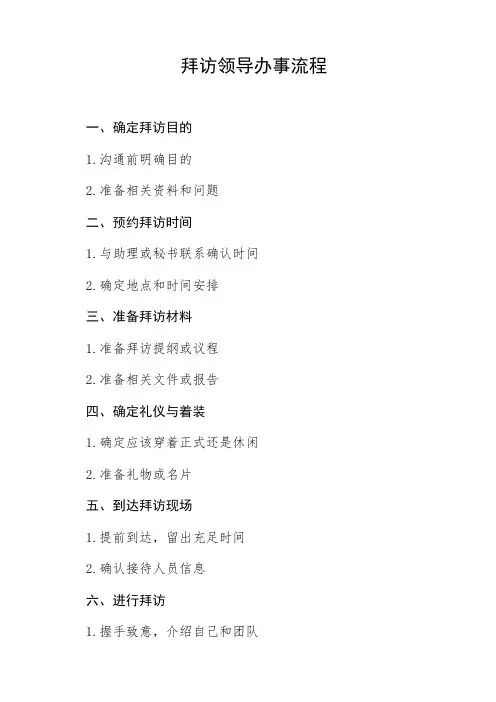 拜访领导办事流程

一、确定拜访目的

1. 沟通前明确目的

2. 准备相关资料和问题

二、预约拜访时间

1. 与助理或秘书联系确认时间

2. 确定地点和时间安排

三、准备拜访材料

1. 准备拜访提纲或议程

2. 准备相关文件或报告

四、确定礼仪与着装

1. 确定应该穿着正式还是休闲

2. 准备礼物或名片

五、到达拜访现场

1. 提前到达，留出充足时间

2. 确认接待人员信息

六、进行拜访

1. 握手致意，介绍自己和团队